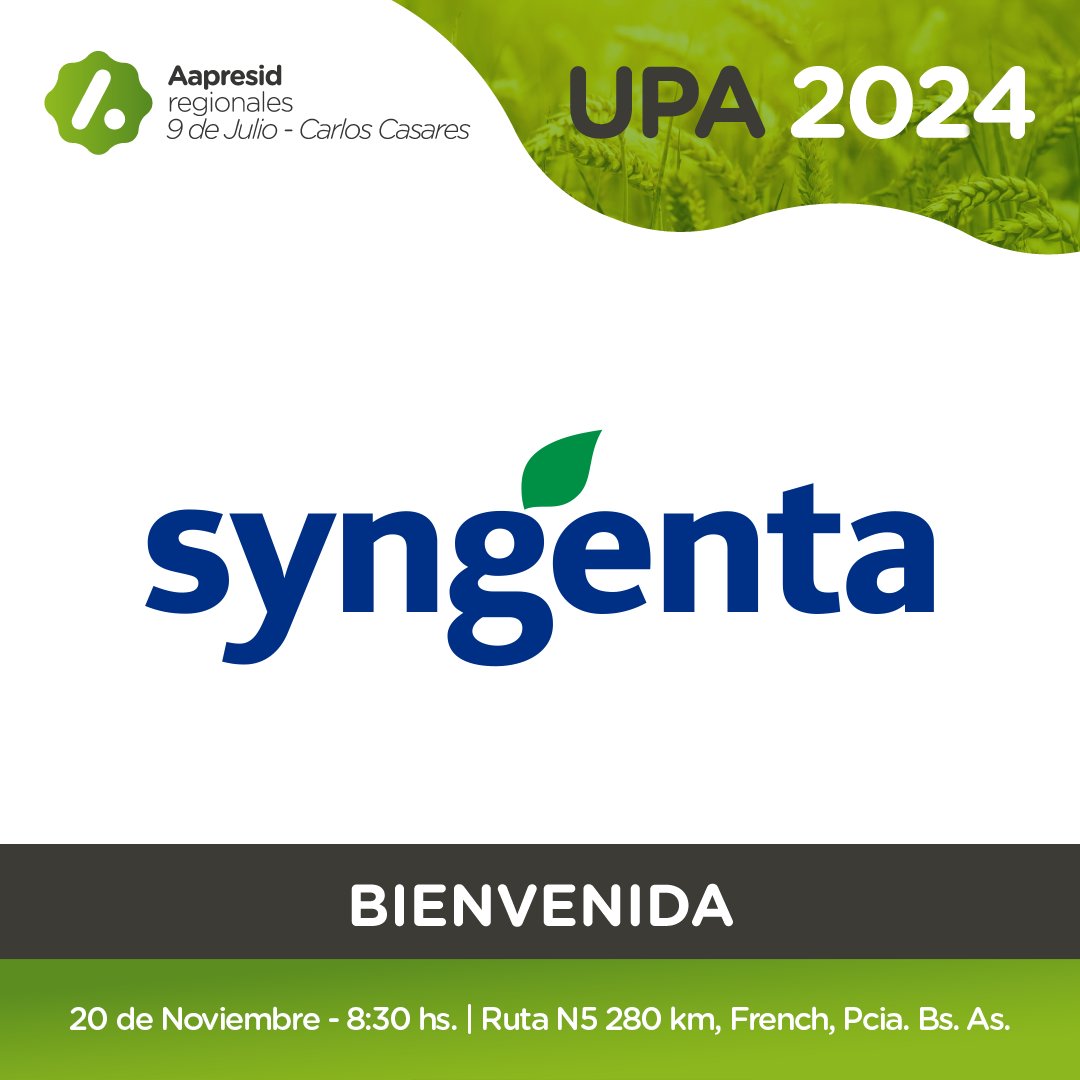 Aapresid
regionales
9 de Julio - Carlos Casares

UPA 2024

syngenta

BIENVENIDA

20 de Noviembre - 8:30 hs. | Ruta N5 280 km, French, Pcia. Bs. As.